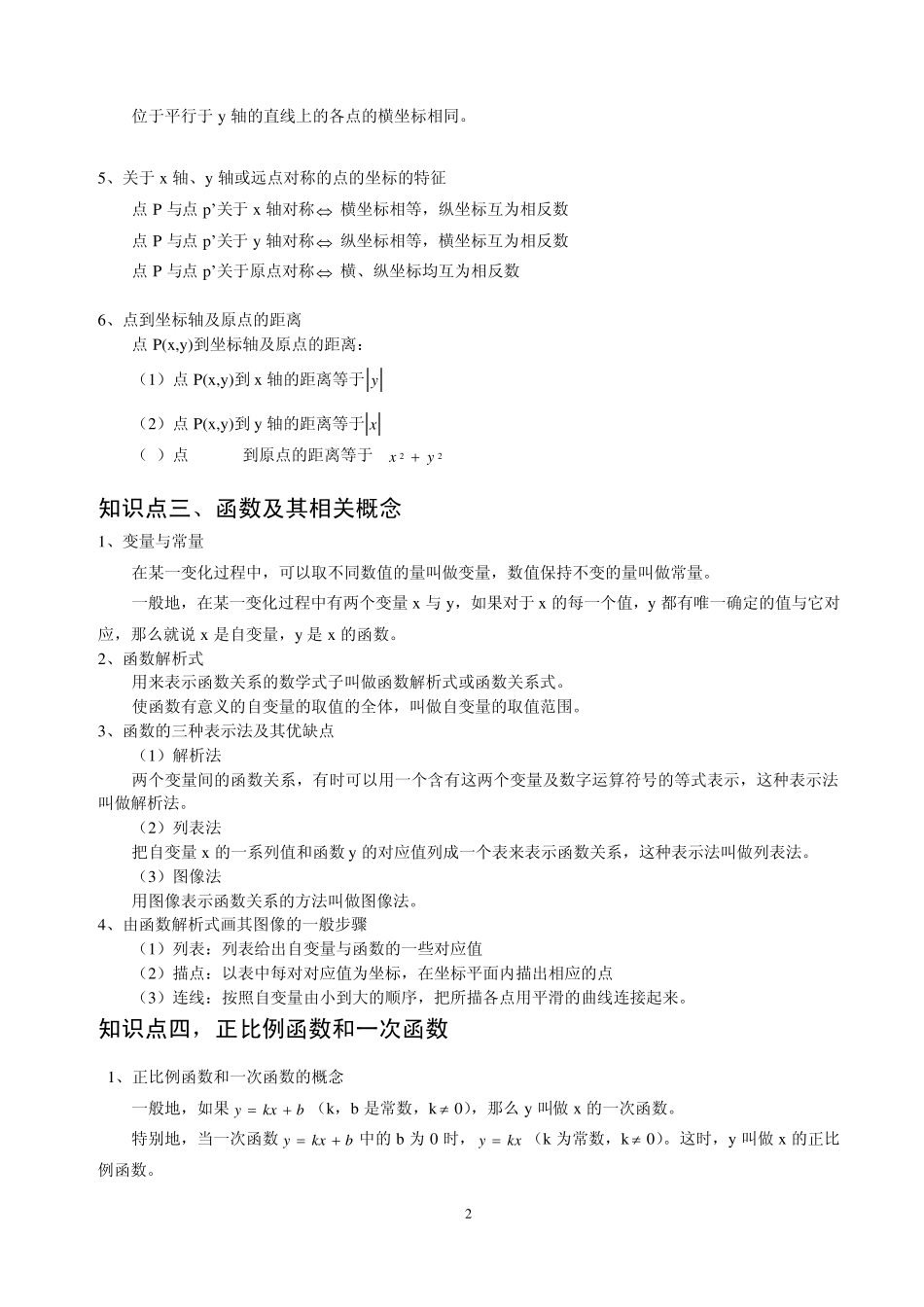 位于平行于 y 轴的直线上的各点的横坐标相同。

5、关于 x 轴、y 轴或远点对称的点的坐标的特征

点 P 与点 p’关于 x 轴对称$\Leftrightarrow$ 横坐标相等，纵坐标互为相反数

点 P 与点 p’关于 y 轴对称$\Leftrightarrow$ 纵坐标相等，横坐标互为相反数

点 P 与点 p’关于原点对称$\Leftrightarrow$ 横、纵坐标均互为相反数

6、点到坐标轴及原点的距离

点 P(x,y)到坐标轴及原点的距离：

（1）点 P(x,y)到 x 轴的距离等于$|y|$

（2）点 P(x,y)到 y 轴的距离等于$|x|$

（ ）点 到原点的距离等于 $x^2+y^2$

知识点三、函数及其相关概念

1、变量与常量

在某一变化过程中，可以取不同数值的量叫做变量，数值保持不变的量叫做常量。

一般地，在某一变化过程中有两个变量 x 与 y，如果对于 x 的每一个值，y 都有唯一确定的值与它对应，那么就说 x 是自变量，y 是 x 的函数。

2、函数解析式

用来表示函数关系的数学式子叫做函数解析式或函数关系式。

使函数有意义的自变量的取值的全体，叫做自变量的取值范围。

3、函数的三种表示法及其优缺点

（1）解析法

两个变量间的函数关系，有时可以用一个含有这两个变量及数字运算符号的等式表示，这种表示法叫做解析法。

（2）列表法

把自变量 x 的一系列值和函数 y 的对应值列成一个表来表示函数关系，这种表示法叫做列表法。

（3）图像法

用图像表示函数关系的方法叫做图像法。

4、由函数解析式画其图像的一般步骤

（1）列表：列表给出自变量与函数的一些对应值

（2）描点：以表中每对对应值为坐标，在坐标平面内描出相应的点

（3）连线：按照自变量由小到大的顺序，把所描各点用平滑的曲线连接起来。

知识点四，正比例函数和一次函数

1、正比例函数和一次函数的概念

一般地，如果 $y=kx+b$ （k，b 是常数，k$\neq$0），那么 y 叫做 x 的一次函数。

特别地，当一次函数 $y=kx+b$ 中的 b 为 0 时， $y=kx$ （k 为常数，k$\neq$0）。这时，y 叫做 x 的正比例函数。

2